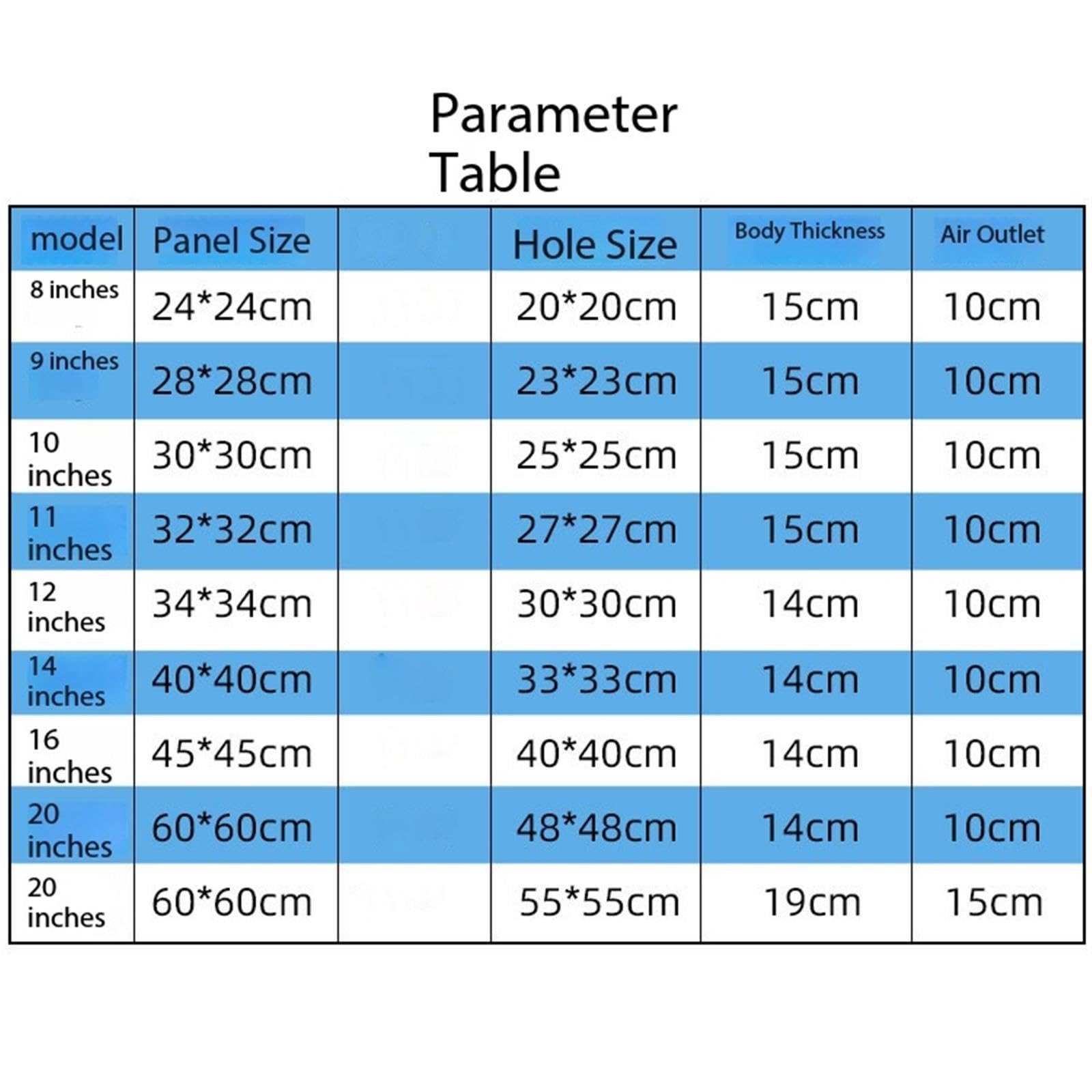 Parameter Table

| model | Panel Size | | Hole Size | Body Thickness | Air Outlet |
|---|---|---|---|---|---|
| 8 inches | 24*24cm | | 20*20cm | 15cm | 10cm |
| 9 inches | 28*28cm | | 23*23cm | 15cm | 10cm |
| 10 inches | 30*30cm | | 25*25cm | 15cm | 10cm |
| 11 inches | 32*32cm | | 27*27cm | 15cm | 10cm |
| 12 inches | 34*34cm | | 30*30cm | 14cm | 10cm |
| 14 inches | 40*40cm | | 33*33cm | 14cm | 10cm |
| 16 inches | 45*45cm | | 40*40cm | 14cm | 10cm |
| 20 inches | 60*60cm | | 48*48cm | 14cm | 10cm |
| 20 inches | 60*60cm | | 55*55cm | 19cm | 15cm |